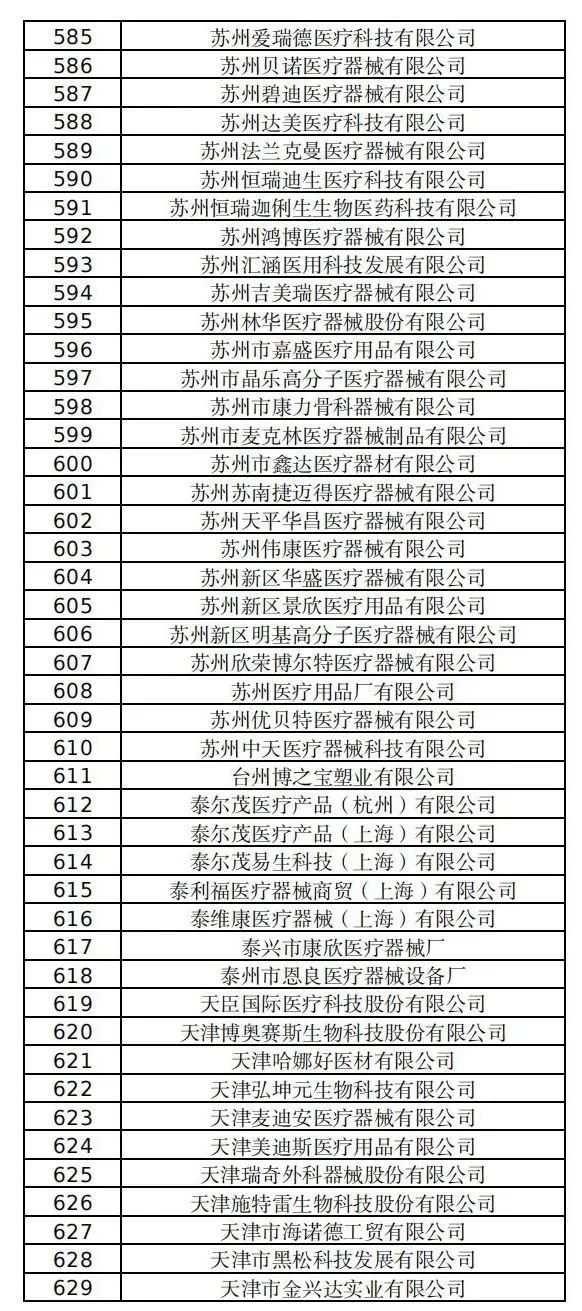 | 585 | 苏州爱瑞德医疗科技有限公司 |
|---|---|
| 586 | 苏州贝诺医疗器械有限公司 |
| 587 | 苏州碧迪医疗器械有限公司 |
| 588 | 苏州达美医疗科技有限公司 |
| 589 | 苏州法兰克曼医疗器械有限公司 |
| 590 | 苏州恒瑞迪生医疗科技有限公司 |
| 591 | 苏州恒瑞迦俐生生物医药科技有限公司 |
| 592 | 苏州鸿博医疗器械有限公司 |
| 593 | 苏州汇涵医用科技发展有限公司 |
| 594 | 苏州吉美瑞医疗器械有限公司 |
| 595 | 苏州林华医疗器械股份有限公司 |
| 596 | 苏州市嘉盛医疗用品有限公司 |
| 597 | 苏州市晶乐高分子医疗器械有限公司 |
| 598 | 苏州市康力骨科器械有限公司 |
| 599 | 苏州市麦克林医疗器械制品有限公司 |
| 600 | 苏州市鑫达医疗器材有限公司 |
| 601 | 苏州苏南捷迈得医疗器械有限公司 |
| 602 | 苏州天平华昌医疗器械有限公司 |
| 603 | 苏州伟康医疗器械有限公司 |
| 604 | 苏州新区华盛医疗器械有限公司 |
| 605 | 苏州新区景欣医疗用品有限公司 |
| 606 | 苏州新区明基高分子医疗器械有限公司 |
| 607 | 苏州欣荣博尔特医疗器械有限公司 |
| 608 | 苏州医疗用品厂有限公司 |
| 609 | 苏州优贝特医疗器械有限公司 |
| 610 | 苏州中天医疗器械科技有限公司 |
| 611 | 台州博之宝塑业有限公司 |
| 612 | 泰尔茂医疗产品（杭州）有限公司 |
| 613 | 泰尔茂医疗产品（上海）有限公司 |
| 614 | 泰尔茂易生科技（上海）有限公司 |
| 615 | 泰利福医疗器械商贸（上海）有限公司 |
| 616 | 泰维康医疗器械（上海）有限公司 |
| 617 | 泰兴市康欣医疗器械厂 |
| 618 | 泰州市恩良医疗器械设备厂 |
| 619 | 天臣国际医疗科技股份有限公司 |
| 620 | 天津博奥赛斯生物科技股份有限公司 |
| 621 | 天津哈娜好医材有限公司 |
| 622 | 天津弘坤元生物科技有限公司 |
| 623 | 天津麦迪安医疗器械有限公司 |
| 624 | 天津美迪斯医疗用品有限公司 |
| 625 | 天津瑞奇外科器械股份有限公司 |
| 626 | 天津施特雷生物科技股份有限公司 |
| 627 | 天津市海诺德工贸有限公司 |
| 628 | 天津市黑松科技发展有限公司 |
| 629 | 天津市金兴达实业有限公司 |